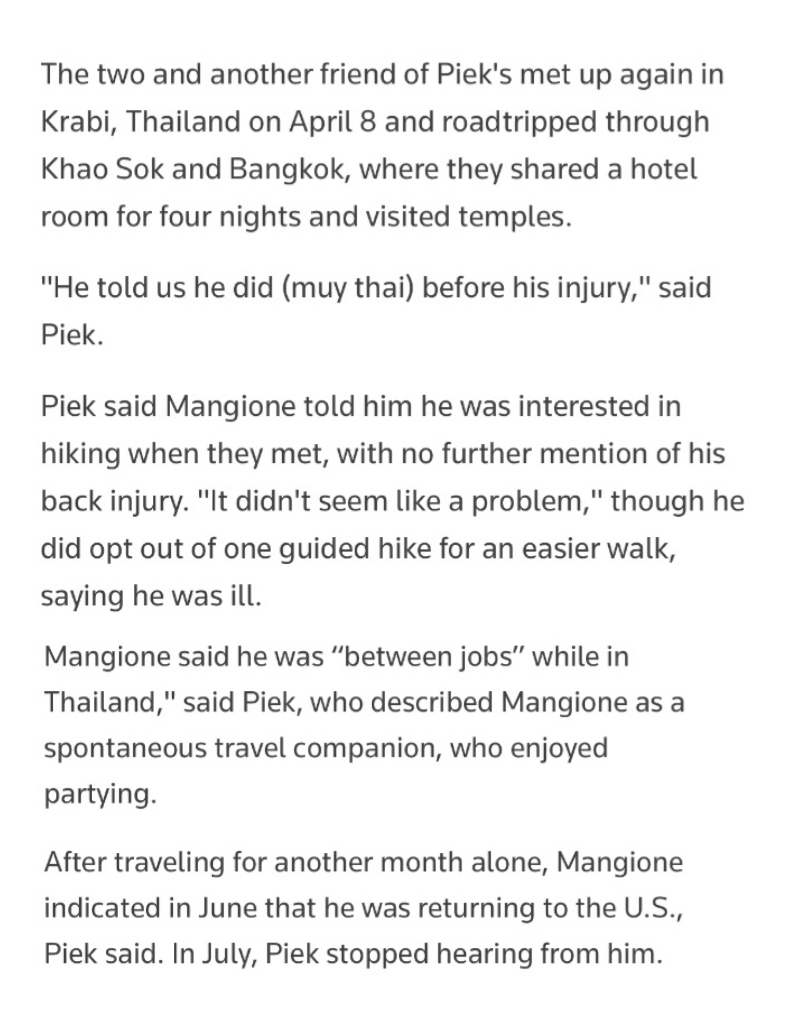 The two and another friend of Piek's met up again in Krabi, Thailand on April 8 and roadtripped through Khao Sok and Bangkok, where they shared a hotel room for four nights and visited temples.

"He told us he did (muy thai) before his injury," said Piek.

Piek said Mangione told him he was interested in hiking when they met, with no further mention of his back injury. "It didn't seem like a problem," though he did opt out of one guided hike for an easier walk, saying he was ill.

Mangione said he was “between jobs” while in Thailand," said Piek, who described Mangione as a spontaneous travel companion, who enjoyed partying.

After traveling for another month alone, Mangione indicated in June that he was returning to the U.S., Piek said. In July, Piek stopped hearing from him.